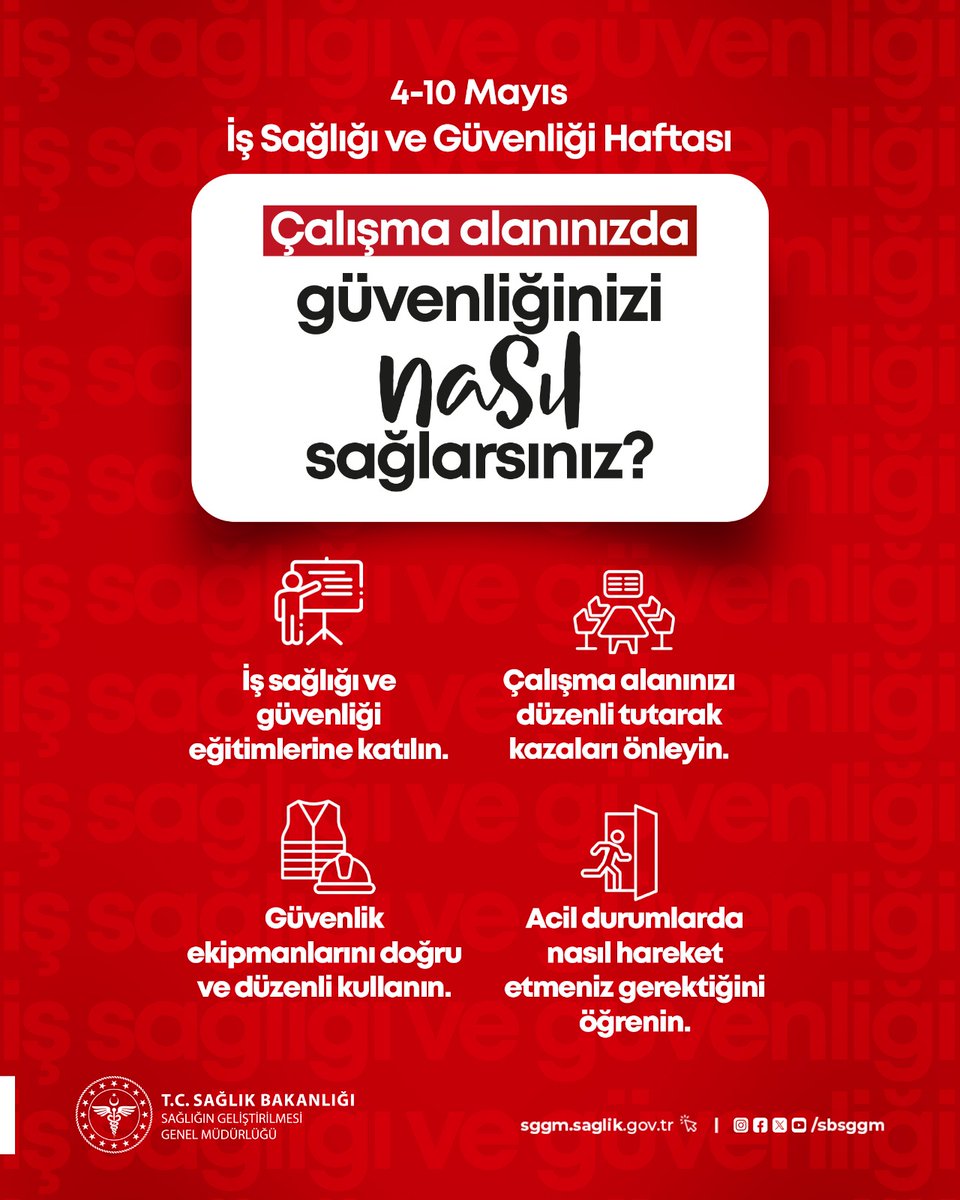 4-10 Mayıs
İş Sağlığı ve Güvenliği Haftası

Çalışma alanınızda güvenliğinizi nasıl sağlarsınız?

İş sağlığı ve güvenliği eğitimlerine katılın.

Çalışma alanınızı düzenli tutarak kazaları önleyin.

Güvenlik ekipmanlarını doğru ve düzenli kullanın.

Acil durumlarda nasıl hareket etmeniz gerektiğini öğrenin.

T.C. SAĞLIK BAKANLIĞI
SAĞLIĞIN GELİŞTİRİLMESİ GENEL MÜDÜRLÜĞÜ

sggm.saglik.gov.tr | /sbsggm